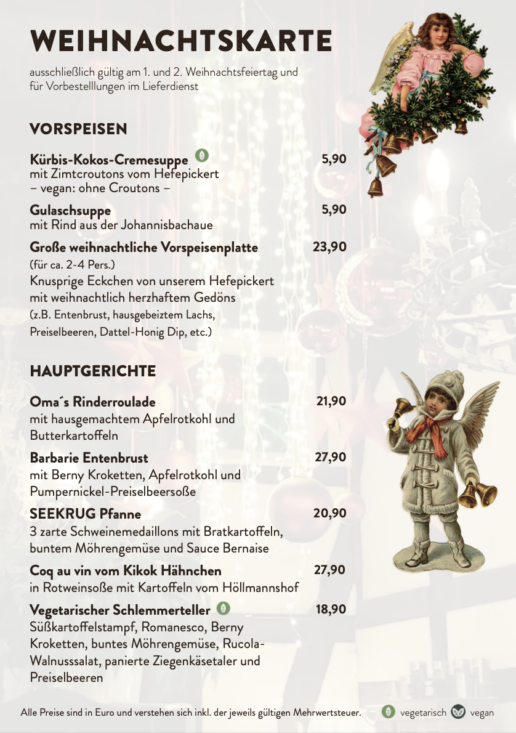 WEIHNACHTSKARTE

ausschließlich gültig am 1. und 2. Weihnachtsfeiertag und für Vorbestellungen im Lieferdienst

VORSPEISEN

Kürbis-Kokos-Cremesuppe 5,90
mit Zimtcroutons vom Hefepickert
– vegan: ohne Croutons –

Gulaschsuppe 5,90
mit Rind aus der Johannisbachaue

Große weihnachtliche Vorspeisenplatte 23,90
(für ca. 2-4 Pers.)
Knusprige Eckchen von unserem Hefepickert mit weihnachtlich herzhaftem Gedöns
(z.B. Entenbrust, hausgebeiztem Lachs, Preiselbeeren, Dattel-Honig Dip, etc.)

HAUPTGERICHTE

Oma´s Rinderroulade 21,90
mit hausgemachtem Apfelrotkohl und Butterkartoffeln

Barbarie Entenbrust 27,90
mit Berny Kroketten, Apfelrotkohl und Pumpernickel-Preiselbeersoße

SEEKRUG Pfanne 20,90
3 zarte Schweinemedaillons mit Bratkartoffeln, buntem Möhrengemüse und Sauce Bernaise

Coq au vin vom Kikok Hähnchen 27,90
in Rotweinsoße mit Kartoffeln vom Höllmannshof

Vegetarischer Schlemmerteller 18,90
Süßkartoffelstampf, Romanesco, Berny Kroketten, buntes Möhrengemüse, Rucola-Walnusssalat, panierte Ziegenkäsetaler und Preiselbeeren

Alle Preise sind in Euro und verstehen sich inkl. der jeweils gültigen Mehrwertsteuer. vegetarisch vegan